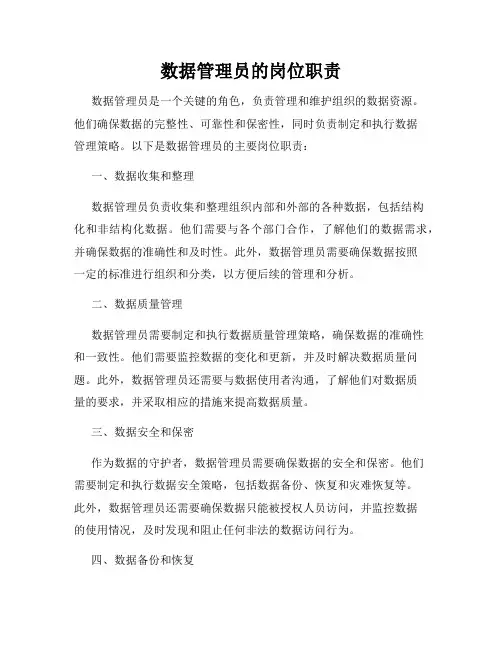 数据管理员的岗位职责

数据管理员是一个关键的角色，负责管理和维护组织的数据资源。他们确保数据的完整性、可靠性和保密性，同时负责制定和执行数据管理策略。以下是数据管理员的主要岗位职责：

一、数据收集和整理

数据管理员负责收集和整理组织内部和外部的各种数据，包括结构化和非结构化数据。他们需要与各个部门合作，了解他们的数据需求，并确保数据的准确性和及时性。此外，数据管理员需要确保数据按照一定的标准进行组织和分类，以方便后续的管理和分析。

二、数据质量管理

数据管理员需要制定和执行数据质量管理策略，确保数据的准确性和一致性。他们需要监控数据的变化和更新，并及时解决数据质量问题。此外，数据管理员还需要与数据使用者沟通，了解他们对数据质量的要求，并采取相应的措施来提高数据质量。

三、数据安全和保密

作为数据的守护者，数据管理员需要确保数据的安全和保密。他们需要制定和执行数据安全策略，包括数据备份、恢复和灾难恢复等。此外，数据管理员还需要确保数据只能被授权人员访问，并监控数据的使用情况，及时发现和阻止任何非法的数据访问行为。

四、数据备份和恢复